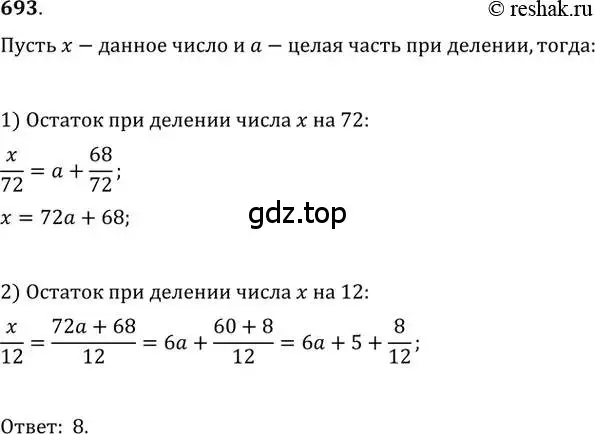 693.

© reshak.ru

Пусть $x$ — данное число и $a$ — целая часть при делении, тогда:

1) Остаток при делении числа $x$ на 72:

$\frac{x}{72} = a + \frac{68}{72}$;

$x = 72a + 68$;

gdz.top

2) Остаток при делении числа $x$ на 12:

$\frac{x}{12} = \frac{72a + 68}{12} = 6a + \frac{60 + 8}{12} = 6a + 5 + \frac{8}{12}$;

Ответ: 8.